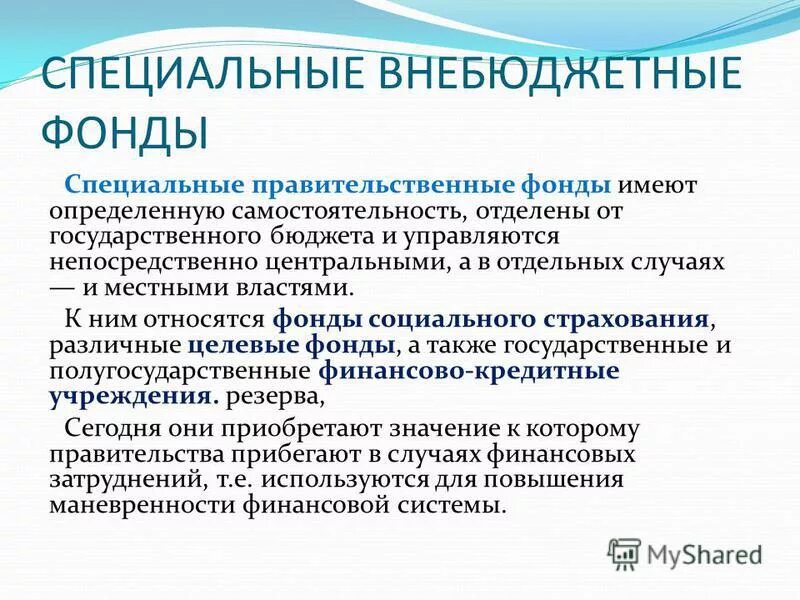 СПЕЦИАЛЬНЫЕ ВНЕБЮДЖЕТНЫЕ ФОНДЫ

Специальные правительственные фонды имеют определенную самостоятельность, отделены от государственного бюджета и управляются непосредственно центральными, а в отдельных случаях — и местными властями.

К ним относятся фонды социального страхования, различные целевые фонды, а также государственные и полугосударственные финансово-кредитные учреждения. резерва,

Сегодня они приобретают значение к которому правительства прибегают в случаях финансовых затруднений, т.е. используются для повышения маневренности финансовой системы.

MyShared